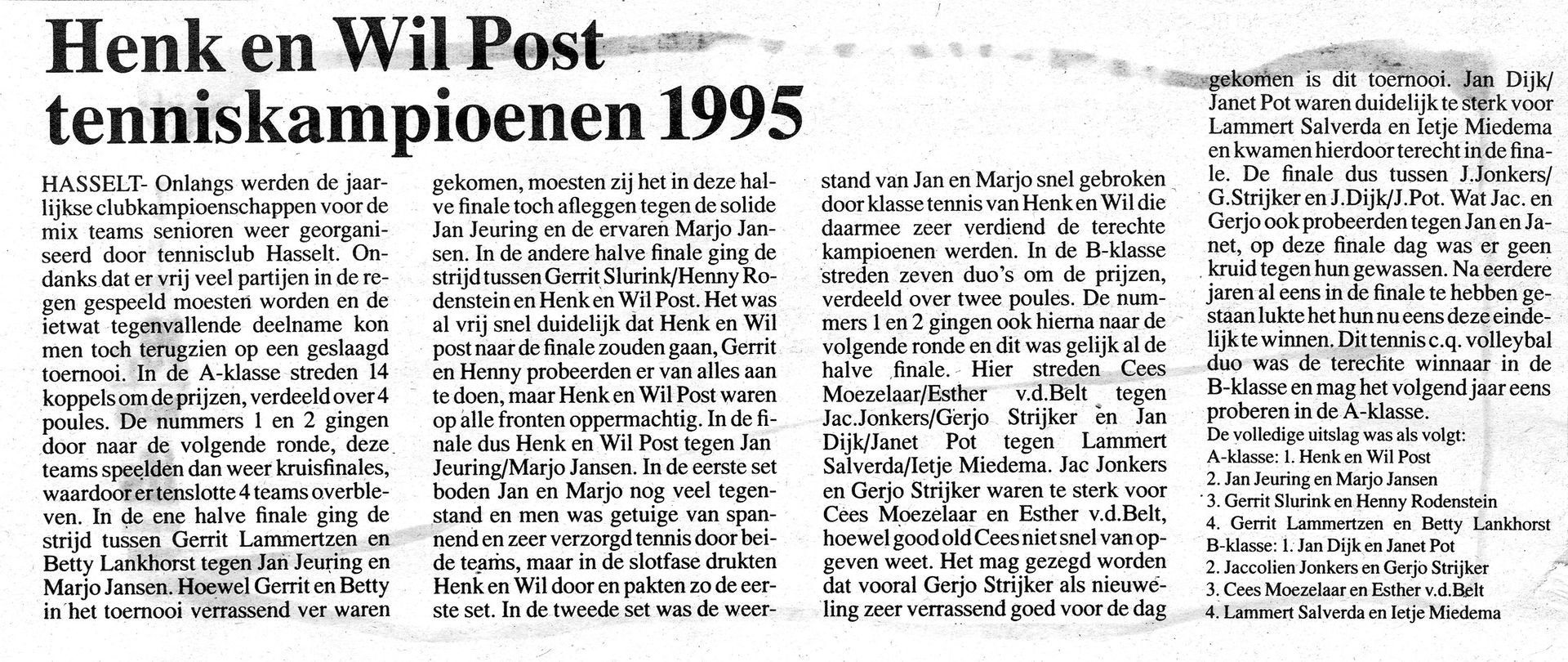 Henk en Wil Post tenniskampioenen 1995

HASSELT- Onlangs werden de jaarlijkse clubkampioenschappen voor de mix teams senioren weer georganiseerd door tennisclub Hasselt. Ondanks dat er vrij veel partijen in de regen gespeeld moesten worden en de ietwat tegenvallende deelname kon men toch terugzien op een geslaagd toernooi. In de A-klasse streden 14 koppels om de prijzen, verdeeld over 4 poules. De nummers 1 en 2 gingen door naar de volgende ronde, deze teams speelden dan weer kruisfinales, waardoor er tenslotte 4 teams overbleven. In de ene halve finale ging de strijd tussen Gerrit Lammertzen en Betty Lankhorst tegen Jan Jeuring en Marjo Jansen. Hoewel Gerrit en Betty in het toernooi verrassend ver waren gekomen, moesten zij het in deze halve finale toch afleggen tegen de solide Jan Jeuring en de ervaren Marjo Jansen. In de andere halve finale ging de strijd tussen Gerrit Slurink/Henny Rodenstein en Henk en Wil Post. Het was al vrij snel duidelijk dat Henk en Wil post naar de finale zouden gaan, Gerrit en Henny probeerden er van alles aan te doen, maar Henk en Wil Post waren op alle fronten oppermachtig. In de finale dus Henk en Wil Post tegen Jan Jeuring/Marjo Jansen. In de eerste set boden Jan en Marjo nog veel tegenstand en men was getuige van spannend en zeer verzorgd tennis door beide teams, maar in de slotfase drukten Henk en Wil door en pakten zo de eerste set. In de tweede set was de weerstand van Jan en Marjo snel gebroken door klasse tennis van Henk en Wil die daarmee zeer verdiend de terechte kampioenen werden. In de B-klasse streden zeven duo's om de prijzen, verdeeld over twee poules. De nummers 1 en 2 gingen ook hierna naar de volgende ronde en dit was gelijk al de halve finale. Hier streden Cees Moezelaar/Esther v.d.Belt tegen Jac.Jonkers/Gerjo Strijker en Jan Dijk/Janet Pot tegen Lammert Salverda/Ietje Miedema. Jac Jonkers en Gerjo Strijker waren te sterk voor Cees Moezelaar en Esther v.d.Belt, hoewel good old Cees niet snel van opgeven weet. Het mag gezegd worden dat vooral Gerjo Strijker als nieuweling zeer verrassend goed voor de dag gekomen is dit toernooi. Jan Dijk/Janet Pot waren duidelijk te sterk voor Lammert Salverda en Ietje Miedema en kwamen hierdoor terecht in de finale. De finale dus tussen J.Jonkers/G.Strijker en J.Dijk/J.Pot. Wat Jac. en Gerjo ook probeerden tegen Jan en Janet, op deze finale dag was er geen kruid tegen hun gewassen. Na eerdere jaren al eens in de finale te hebben gestaan lukte het hun nu eens deze eindelijk te winnen. Dit tennis c.q. volleybal duo was de terechte winnaar in de B-klasse en mag het volgend jaar eens proberen in de A-klasse.

De volledige uitslag was als volgt:
A-klasse: 1. Henk en Wil Post
2. Jan Jeuring en Marjo Jansen
3. Gerrit Slurink en Henny Rodenstein
4. Gerrit Lammertzen en Betty Lankhorst
B-klasse: 1. Jan Dijk en Janet Pot
2. Jaccolien Jonkers en Gerjo Strijker
3. Cees Moezelaar en Esther v.d.Belt
4. Lammert Salverda en Ietje Miedema